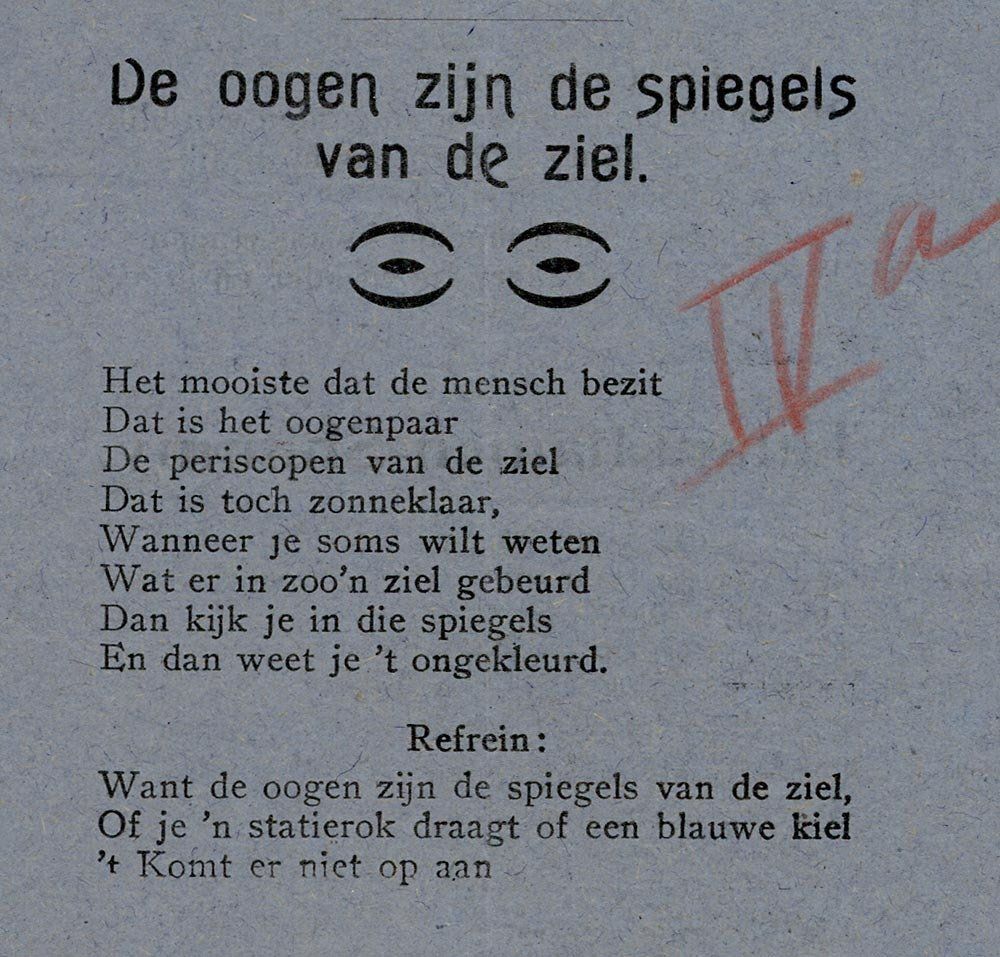 De oogen zijn de spiegels van de ziel.

IV a

Het mooiste dat de mensch bezit
Dat is het oogenpaar
De periscopen van de ziel
Dat is toch zonneklaar,
Wanneer je soms wilt weten
Wat er in zoo'n ziel gebeurd
Dan kijk je in die spiegels
En dan weet je 't ongekleurd.

Refrein:
Want de oogen zijn de spiegels van de ziel,
Of je 'n statierok draagt of een blauwe kiel
't Komt er niet op aan